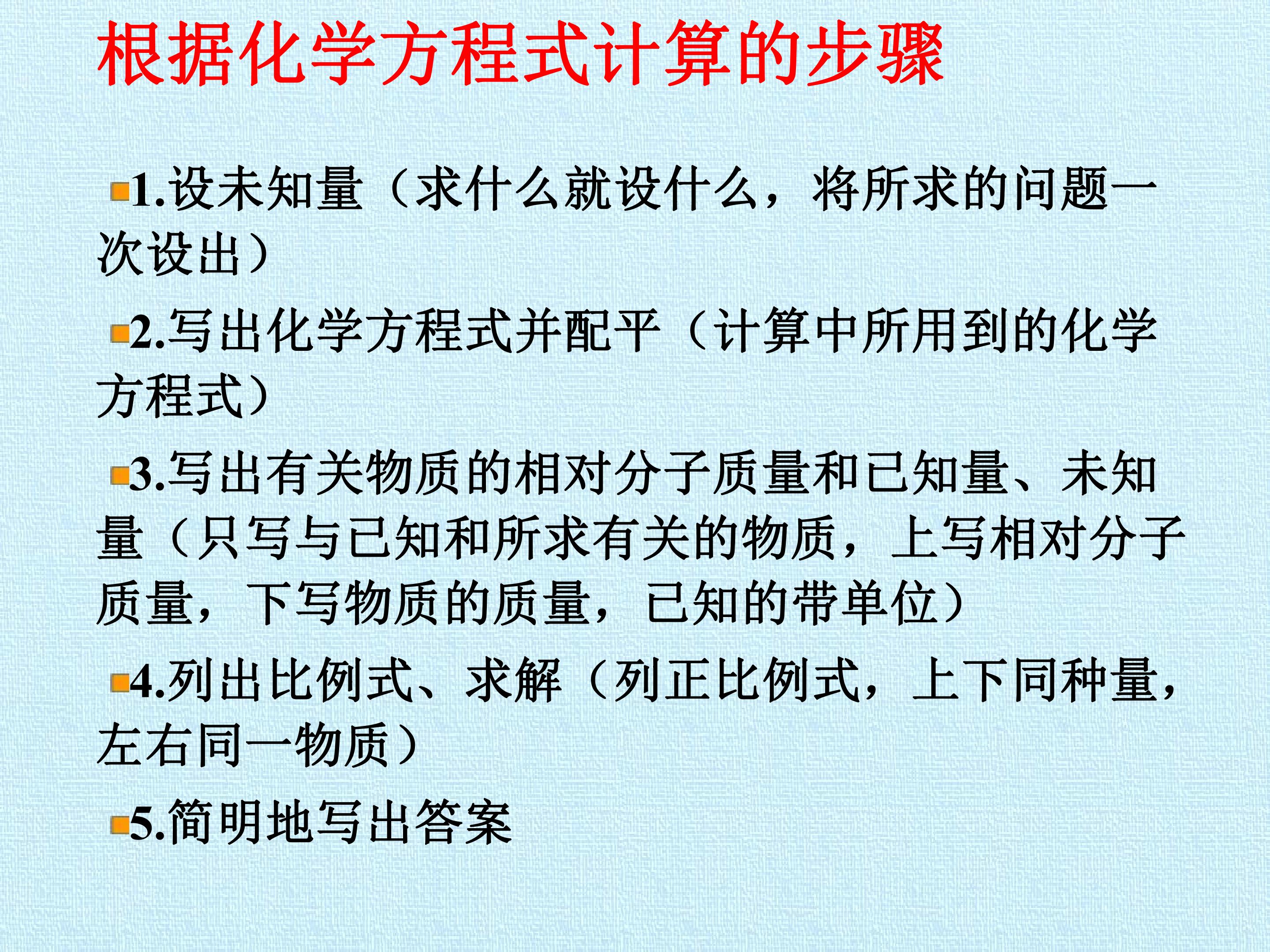 根据化学方程式计算的步骤

• 1.设未知量（求什么就设什么，将所求的问题一次设出）

• 2.写出化学方程式并配平（计算中所用到的化学方程式）

• 3.写出有关物质的相对分子质量和已知量、未知量（只写与已知和所求有关的物质，上写相对分子质量，下写物质的质量，已知的带单位）

• 4.列出比例式、求解（列正比例式，上下同种量，左右同一物质）

• 5.简明地写出答案